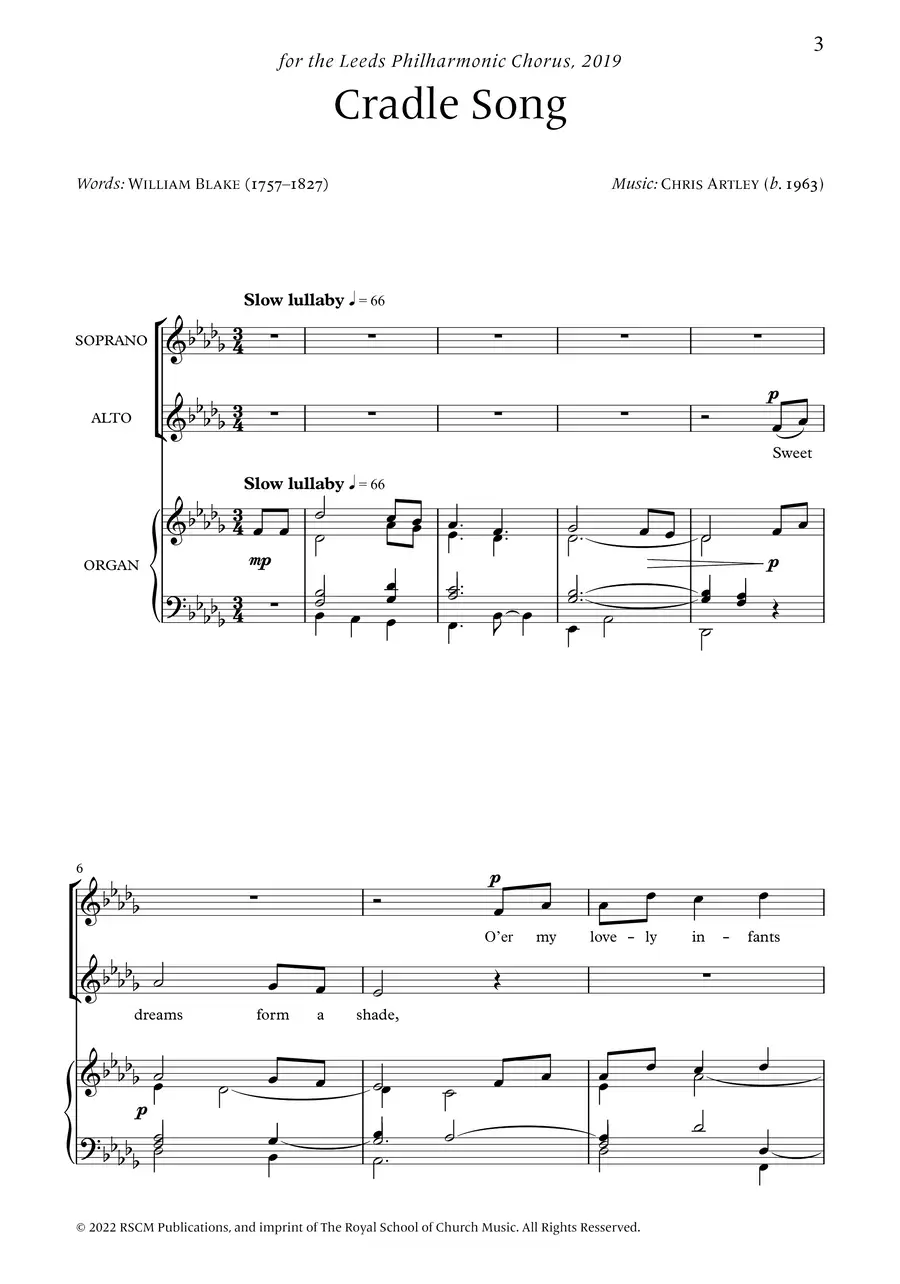 3

for the Leeds Philharmonic Chorus, 2019

Cradle Song

Words: WILLIAM BLAKE (1757–1827)

Music: CHRIS ARTLEY (b. 1963)

Slow lullaby ♩ = 66

SOPRANO

ALTO

p

Sweet

Slow lullaby ♩ = 66

ORGAN

mp

p

6

p

O'er my love - ly in - fants

dreams form a shade,

p

© 2022 RSCM Publications, and imprint of The Royal School of Church Music. All Rights Resserved.